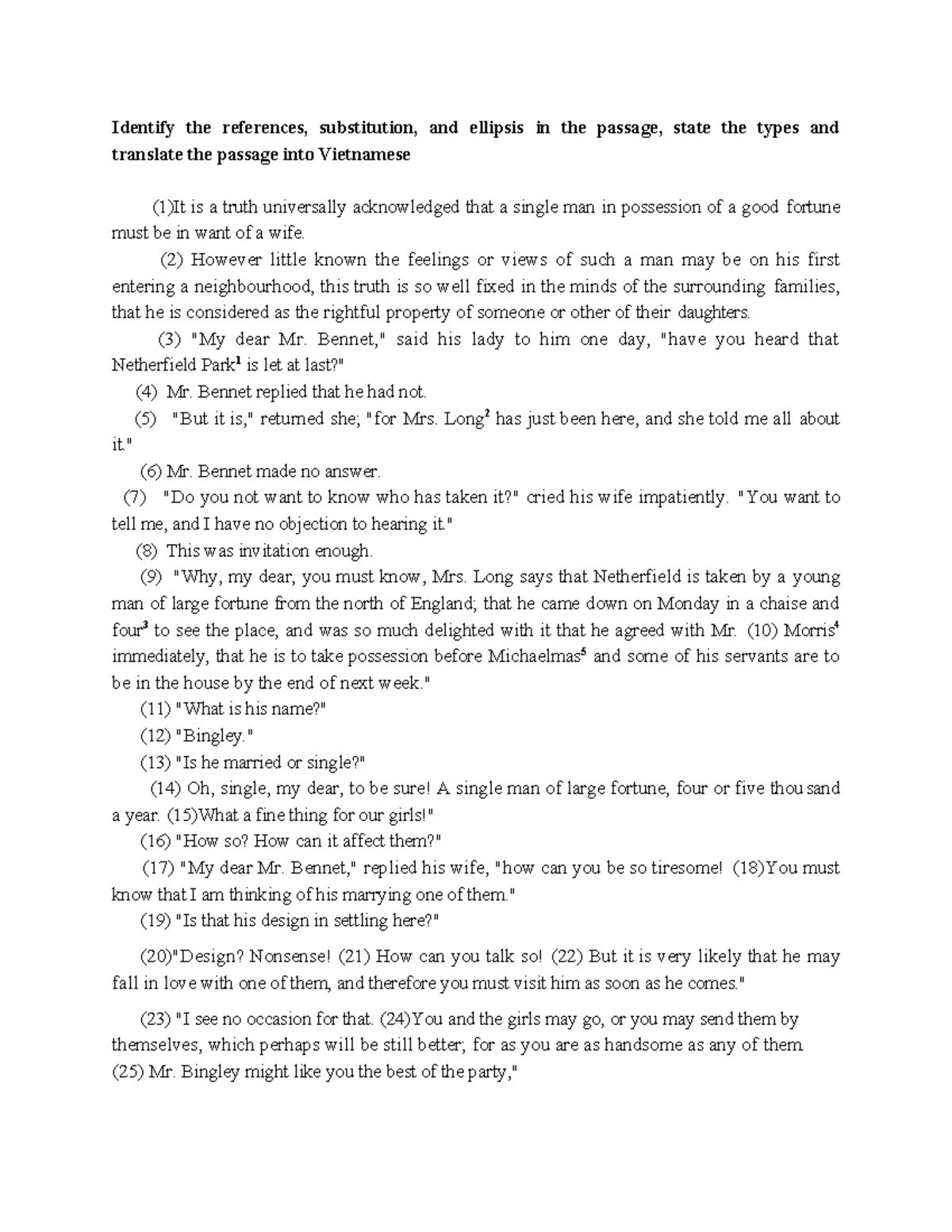 Identify the references, substitution, and ellipsis in the passage, state the types and translate the passage into Vietnamese

(1)It is a truth universally acknowledged that a single man in possession of a good fortune must be in want of a wife.

(2) However little known the feelings or views of such a man may be on his first entering a neighbourhood, this truth is so well fixed in the minds of the surrounding families, that he is considered as the rightful property of someone or other of their daughters.

(3) "My dear Mr. Bennet," said his lady to him one day, "have you heard that Netherfield Park$^{1}$ is let at last?"

(4) Mr. Bennet replied that he had not.

(5) "But it is," returned she; "for Mrs. Long$^{2}$ has just been here, and she told me all about it."

(6) Mr. Bennet made no answer.

(7) "Do you not want to know who has taken it?" cried his wife impatiently. "You want to tell me, and I have no objection to hearing it."

(8) This was invitation enough.

(9) "Why, my dear, you must know, Mrs. Long says that Netherfield is taken by a young man of large fortune from the north of England; that he came down on Monday in a chaise and four$^{3}$ to see the place, and was so much delighted with it that he agreed with Mr. (10) Morris$^{4}$ immediately, that he is to take possession before Michaelmas$^{5}$ and some of his servants are to be in the house by the end of next week."

(11) "What is his name?"

(12) "Bingley."

(13) "Is he married or single?"

(14) Oh, single, my dear, to be sure! A single man of large fortune, four or five thousand a year. (15)What a fine thing for our girls!"

(16) "How so? How can it affect them?"

(17) "My dear Mr. Bennet," replied his wife, "how can you be so tiresome! (18)You must know that I am thinking of his marrying one of them."

(19) "Is that his design in settling here?"

(20)"Design? Nonsense! (21) How can you talk so! (22) But it is very likely that he may fall in love with one of them, and therefore you must visit him as soon as he comes."

(23) "I see no occasion for that. (24)You and the girls may go, or you may send them by themselves, which perhaps will be still better; for as you are as handsome as any of them (25) Mr. Bingley might like you the best of the party,"